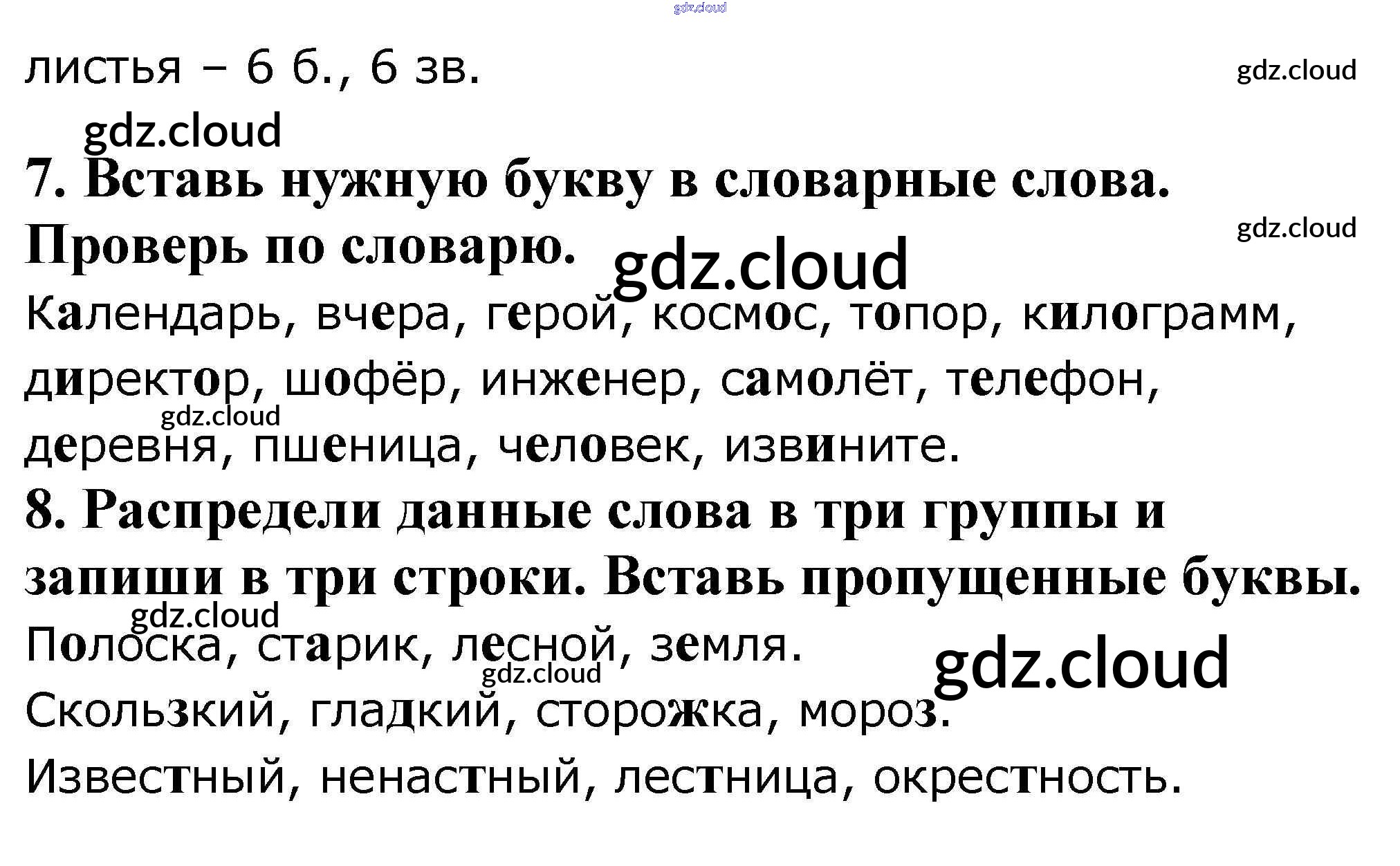 листья – 6 б., 6 зв.

7. Вставь нужную букву в словарные слова. Проверь по словарю.

Календарь, вчера, герой, космос, топор, килограмм, директор, шофёр, инженер, самолёт, телефон, деревня, пшеница, человек, извините.

8. Распредели данные слова в три группы и запиши в три строки. Вставь пропущенные буквы.

Полоска, старик, лесной, земля.

Скользкий, гладкий, сторожка, мороз.

Известный, ненастный, лестница, окрестность.

gdz.cloud